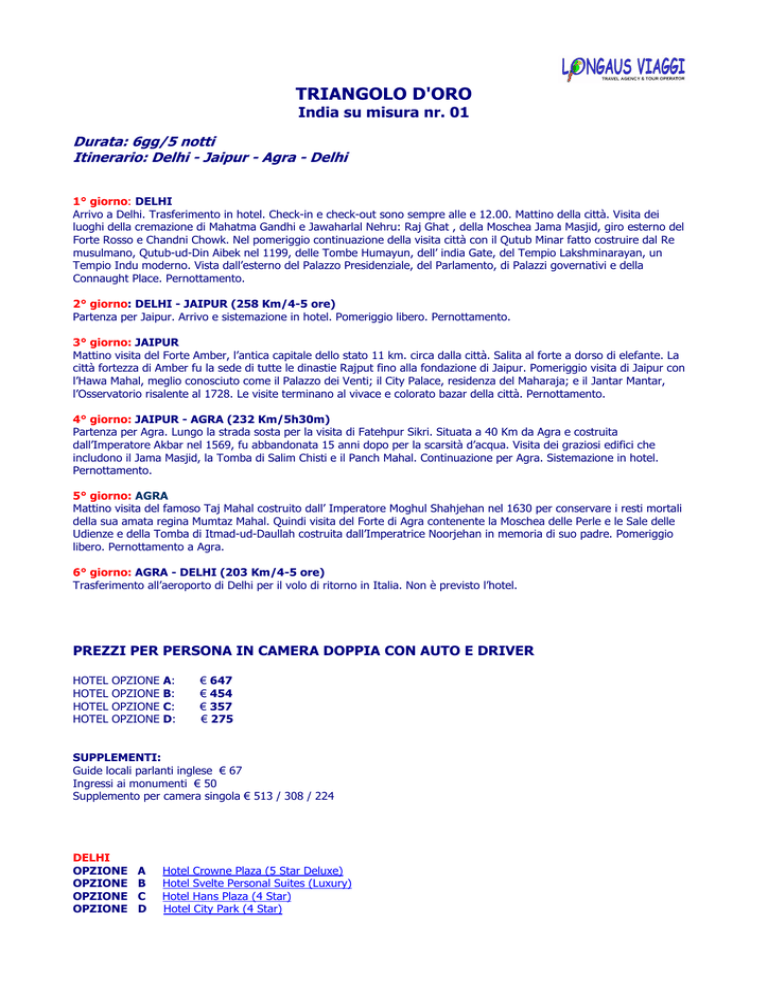 LONGAUS VIAGGI
TRAVEL AGENCY & TOUR OPERATOR

TRIANGOLO D'ORO
India su misura nr. 01

Durata: 6gg/5 notti
Itinerario: Delhi - Jaipur - Agra - Delhi

1° giorno: DELHI
Arrivo a Delhi. Trasferimento in hotel. Check-in e check-out sono sempre alle e 12.00. Mattino della città. Visita dei luoghi della cremazione di Mahatma Gandhi e Jawaharlal Nehru: Raj Ghat , della Moschea Jama Masjid, giro esterno del Forte Rosso e Chandni Chowk. Nel pomeriggio continuazione della visita città con il Qutub Minar fatto costruire dal Re musulmano, Qutub-ud-Din Aibek nel 1199, delle Tombe Humayun, dell' india Gate, del Tempio Lakshminarayan, un Tempio Indu moderno. Vista dall'esterno del Palazzo Presidenziale, del Parlamento, di Palazzi governativi e della Connaught Place. Pernottamento.

2° giorno: DELHI - JAIPUR (258 Km/4-5 ore)
Partenza per Jaipur. Arrivo e sistemazione in hotel. Pomeriggio libero. Pernottamento.

3° giorno: JAIPUR
Mattino visita del Forte Amber, l'antica capitale dello stato 11 km. circa dalla città. Salita al forte a dorso di elefante. La città fortezza di Amber fu la sede di tutte le dinastie Rajput fino alla fondazione di Jaipur. Pomeriggio visita di Jaipur con l'Hawa Mahal, meglio conosciuto come il Palazzo dei Venti; il City Palace, residenza del Maharaja; e il Jantar Mantar, l'Osservatorio risalente al 1728. Le visite terminano al vivace e colorato bazar della città. Pernottamento.

4° giorno: JAIPUR - AGRA (232 Km/5h30m)
Partenza per Agra. Lungo la strada sosta per la visita di Fatehpur Sikri. Situata a 40 Km da Agra e costruita dall'Imperatore Akbar nel 1569, fu abbandonata 15 anni dopo per la scarsità d'acqua. Visita dei graziosi edifici che includono il Jama Masjid, la Tomba di Salim Chisti e il Panch Mahal. Continuazione per Agra. Sistemazione in hotel. Pernottamento.

5° giorno: AGRA
Mattino visita del famoso Taj Mahal costruito dall' Imperatore Moghul Shahjehan nel 1630 per conservare i resti mortali della sua amata regina Mumtaz Mahal. Quindi visita del Forte di Agra contenente la Moschea delle Perle e le Sale delle Udienze e della Tomba di Itmad-ud-Daullah costruita dall'Imperatrice Noorjehan in memoria di suo padre. Pomeriggio libero. Pernottamento a Agra.

6° giorno: AGRA - DELHI (203 Km/4-5 ore)
Trasferimento all'aeroporto di Delhi per il volo di ritorno in Italia. Non è previsto l'hotel.

PREZZI PER PERSONA IN CAMERA DOPPIA CON AUTO E DRIVER

HOTEL OPZIONE A: € 647
HOTEL OPZIONE B: € 454
HOTEL OPZIONE C: € 357
HOTEL OPZIONE D: € 275

SUPPLEMENTI:
Guide locali parlanti inglese € 67
Ingressi ai monumenti € 50
Supplemento per camera singola € 513 / 308 / 224

DELHI
OPZIONE A Hotel Crowne Plaza (5 Star Deluxe)
OPZIONE B Hotel Svelte Personal Suites (Luxury)
OPZIONE C Hotel Hans Plaza (4 Star)
OPZIONE D Hotel City Park (4 Star)